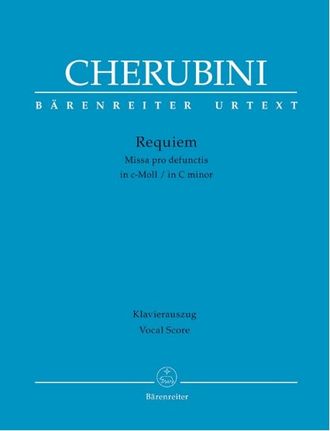 CHERUBINI
BÄRENREITER URTEXT

Requiem
Missa pro defunctis
in c-Moll / in C minor

Klavierauszug
Vocal Score

Bärenreiter